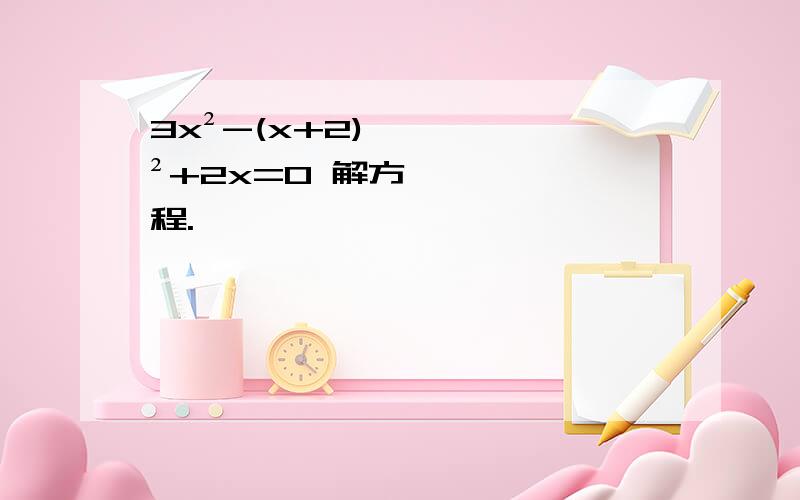 $3x^2-(x+2)^2+2x=0$ 解方程.